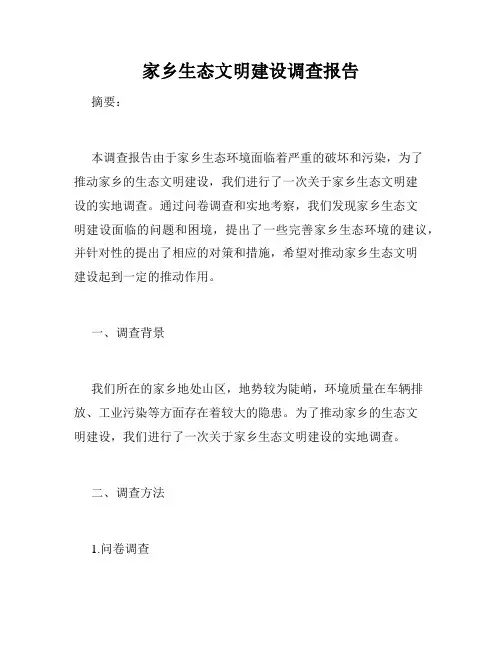 家乡生态文明建设调查报告

摘要：

本调查报告由于家乡生态环境面临着严重的破坏和污染，为了推动家乡的生态文明建设，我们进行了一次关于家乡生态文明建设的实地调查。通过问卷调查和实地考察，我们发现家乡生态文明建设面临的问题和困境，提出了一些完善家乡生态环境的建议，并针对性的提出了相应的对策和措施，希望对推动家乡生态文明建设起到一定的推动作用。

一、调查背景

我们所在的家乡地处山区，地势较为陡峭，环境质量在车辆排放、工业污染等方面存在着较大的隐患。为了推动家乡的生态文明建设，我们进行了一次关于家乡生态文明建设的实地调查。

二、调查方法

1.问卷调查